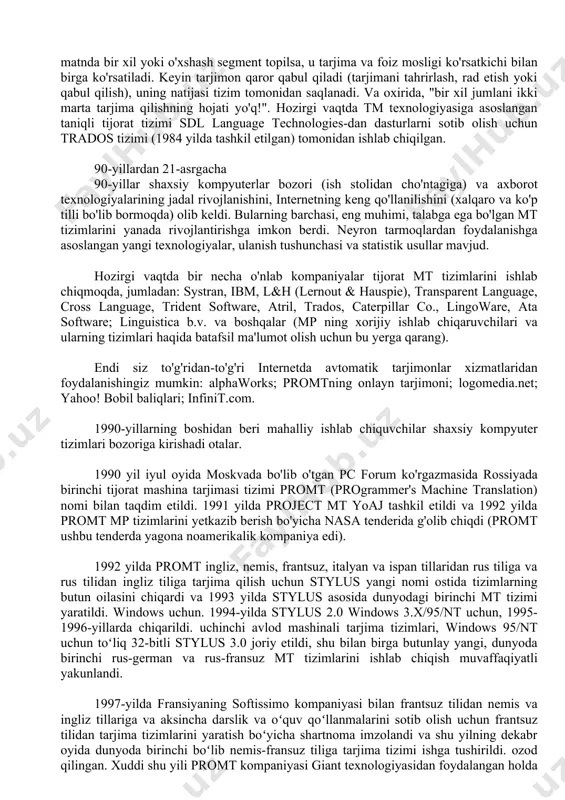 matnda bir xil yoki o'xshash segment topilsa, u tarjima va foiz mosligi ko'rsatkichi bilan birga ko'rsatiladi. Keyin tarjimon qaror qabul qiladi (tarjimani tahrirlash, rad etish yoki qabul qilish), uning natijasi tizim tomonidan saqlanadi. Va oxirida, "bir xil jumlani ikki marta tarjima qilishning hojati yo'q!". Hozirgi vaqtda TM texnologiyasiga asoslangan taniqli tijorat tizimi SDL Language Technologies-dan dasturlarni sotib olish uchun TRADOS tizimi (1984 yilda tashkil etilgan) tomonidan ishlab chiqilgan.

90-yillardan 21-asrgacha

90-yillar shaxsiy kompyuterlar bozori (ish stolidan cho'ntagiga) va axborot texnologiyalarining jadal rivojlanishini, Internetning keng qo'llanilishini (xalqaro va ko'p tilli bo'lib bormoqda) olib keldi. Bularning barchasi, eng muhimi, talabga ega bo'lgan MT tizimlarini yanada rivojlantirishga imkon berdi. Neyron tarmoqlardan foydalanishga asoslangan yangi texnologiyalar, ulanish tushunchasi va statistik usullar mavjud.

Hozirgi vaqtda bir necha o'nlab kompaniyalar tijorat MT tizimlarini ishlab chiqmoqda, jumladan: Systran, IBM, L&H (Lernout & Hauspie), Transparent Language, Cross Language, Trident Software, Atril, Trados, Caterpillar Co., LingoWare, Ata Software; Linguistica b.v. va boshqalar (MP ning xorijiy ishlab chiqaruvchilari va ularning tizimlari haqida batafsil ma'lumot olish uchun bu yerga qarang).

Endi siz to'g'ridan-to'g'ri Internetda avtomatik tarjimonlar xizmatlaridan foydalanishingiz mumkin: alphaWorks; PROMTning onlayn tarjimoni; logomedia.net; Yahoo! Bobil baliqlari; InfiniT.com.

1990-yillarning boshidan beri mahalliy ishlab chiquvchilar shaxsiy kompyuter tizimlari bozoriga kirishadi otalar.

1990 yil iyul oyida Moskvada bo'lib o'tgan PC Forum ko'rgazmasida Rossiyada birinchi tijorat mashina tarjimasi tizimi PROMT (PROgrammer's Machine Translation) nomi bilan taqdim etildi. 1991 yilda PROJECT MT YoAJ tashkil etildi va 1992 yilda PROMT MP tizimlarini yetkazib berish bo'yicha NASA tenderida g'olib chiqdi (PROMT ushbu tenderda yagona noamerikalik kompaniya edi).

1992 yilda PROMT ingliz, nemis, frantsuz, italyan va ispan tillaridan rus tiliga va rus tilidan ingliz tiliga tarjima qilish uchun STYLUS yangi nomi ostida tizimlarning butun oilasini chiqardi va 1993 yilda STYLUS asosida dunyodagi birinchi MT tizimi yaratildi. Windows uchun. 1994-yilda STYLUS 2.0 Windows 3.X/95/NT uchun, 1995-1996-yillarda chiqarildi. uchinchi avlod mashinali tarjima tizimlari, Windows 95/NT uchun to‘liq 32-bitli STYLUS 3.0 joriy etildi, shu bilan birga butunlay yangi, dunyoda birinchi rus-german va rus-fransuz MT tizimlarini ishlab chiqish muvaffaqiyatli yakunlandi.

1997-yilda Fransiyaning Softissimo kompaniyasi bilan frantsuz tilidan nemis va ingliz tillariga va aksincha darslik va o‘quv qo‘llanmalarini sotib olish uchun frantsuz tilidan tarjima tizimlarini yaratish bo‘yicha shartnoma imzolandi va shu yilning dekabr oyida dunyoda birinchi bo‘lib nemis-fransuz tiliga tarjima tizimi ishga tushirildi. ozod qilingan. Xuddi shu yili PROMT kompaniyasi Giant texnologiyasidan foydalangan holda